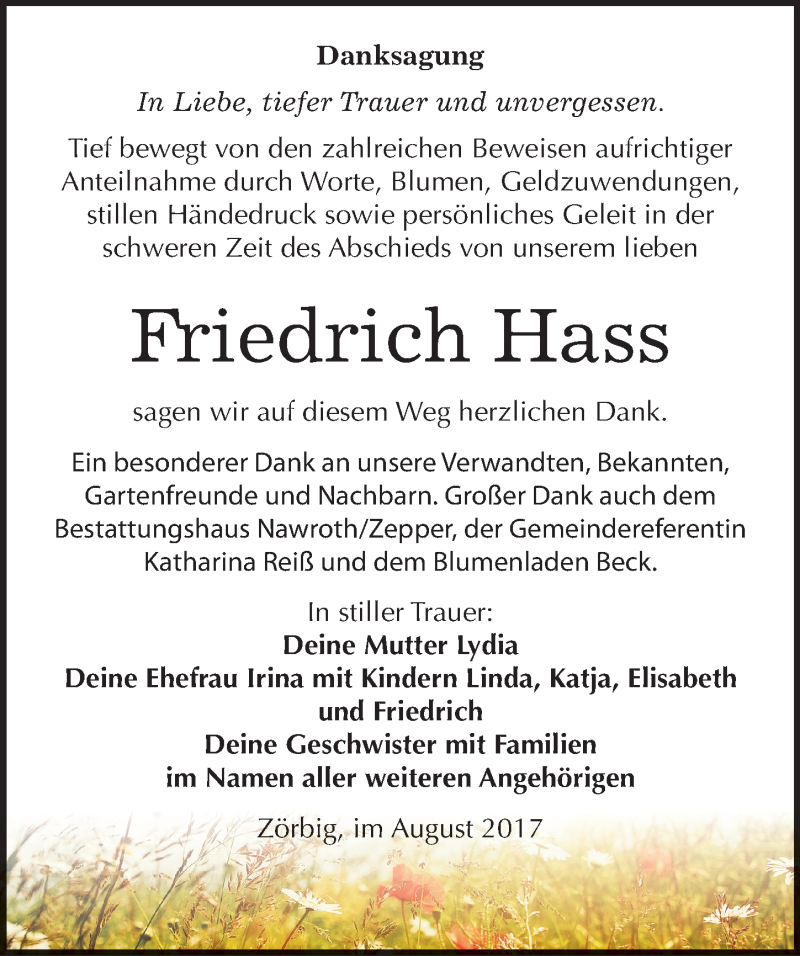 Danksagung

In Liebe, tiefer Trauer und unvergessen.

Tief bewegt von den zahlreichen Beweisen aufrichtiger Anteilnahme durch Worte, Blumen, Geldzuwendungen, stillen Händedruck sowie persönliches Geleit in der schweren Zeit des Abschieds von unserem lieben

Friedrich Hass

sagen wir auf diesem Weg herzlichen Dank.

Ein besonderer Dank an unsere Verwandten, Bekannten, Gartenfreunde und Nachbarn. Großer Dank auch dem Bestattungshaus Nawroth/Zepper, der Gemeindereferentin Katharina Reiß und dem Blumenladen Beck.

In stiller Trauer:
Deine Mutter Lydia
Deine Ehefrau Irina mit Kindern Linda, Katja, Elisabeth und Friedrich
Deine Geschwister mit Familien
im Namen aller weiteren Angehörigen

Zörbig, im August 2017